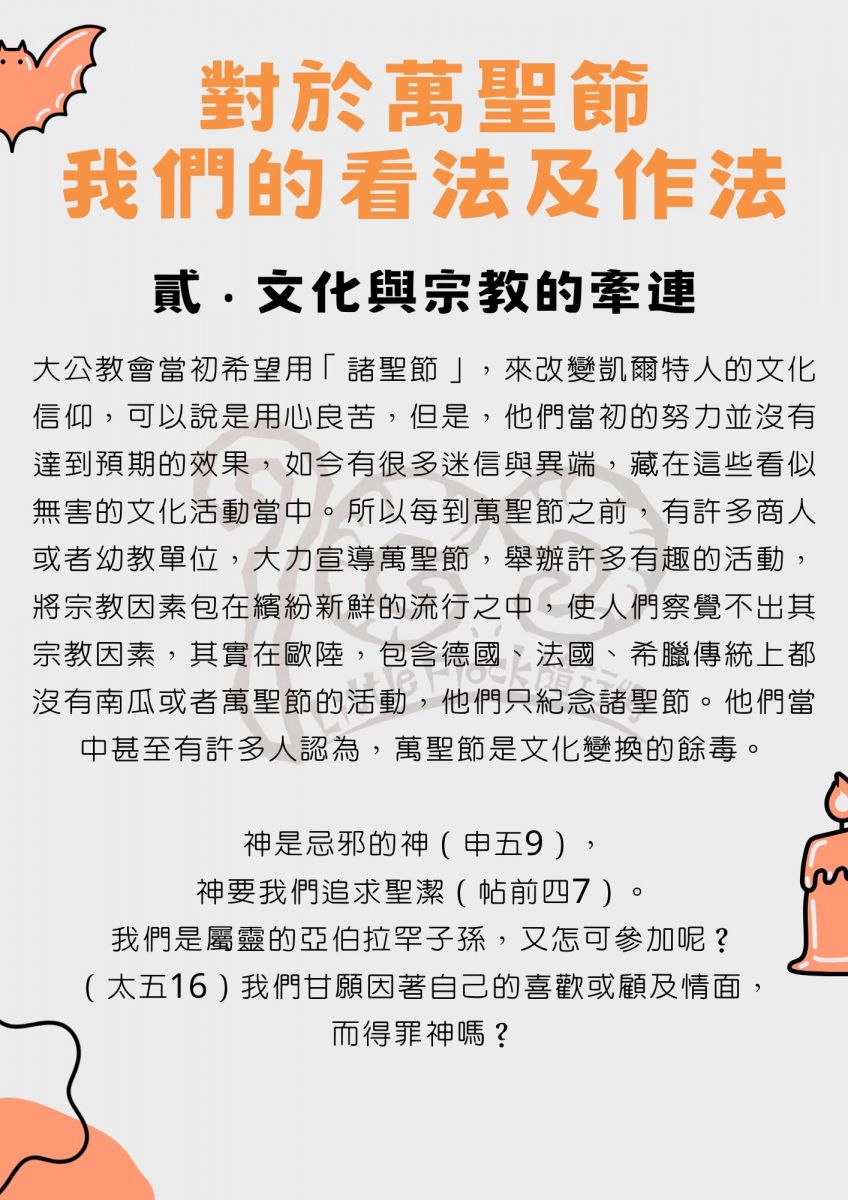 對於萬聖節
我們的看法及作法

貳．文化與宗教的牽連

大公教會當初希望用「諸聖節」，來改變凱爾特人的文化信仰，可以說是用心良苦，但是，他們當初的努力並沒有達到預期的效果，如今有很多迷信與異端，藏在這些看似無害的文化活動當中。所以每到萬聖節之前，有許多商人或者幼教單位，大力宣導萬聖節，舉辦許多有趣的活動，將宗教因素包在繽紛新鮮的流行之中，使人們察覺不出其宗教因素，其實在歐陸，包含德國、法國、希臘傳統上都沒有南瓜或者萬聖節的活動，他們只紀念諸聖節。他們當中甚至有許多人認為，萬聖節是文化變換的餘毒。

神是忌邪的神（申五9），
神要我們追求聖潔（帖前四7）。
我們是屬靈的亞伯拉罕子孫，又怎可參加呢？
（太五16）我們甘願因著自己的喜歡或顧及情面，
而得罪神嗎？

Little Flock